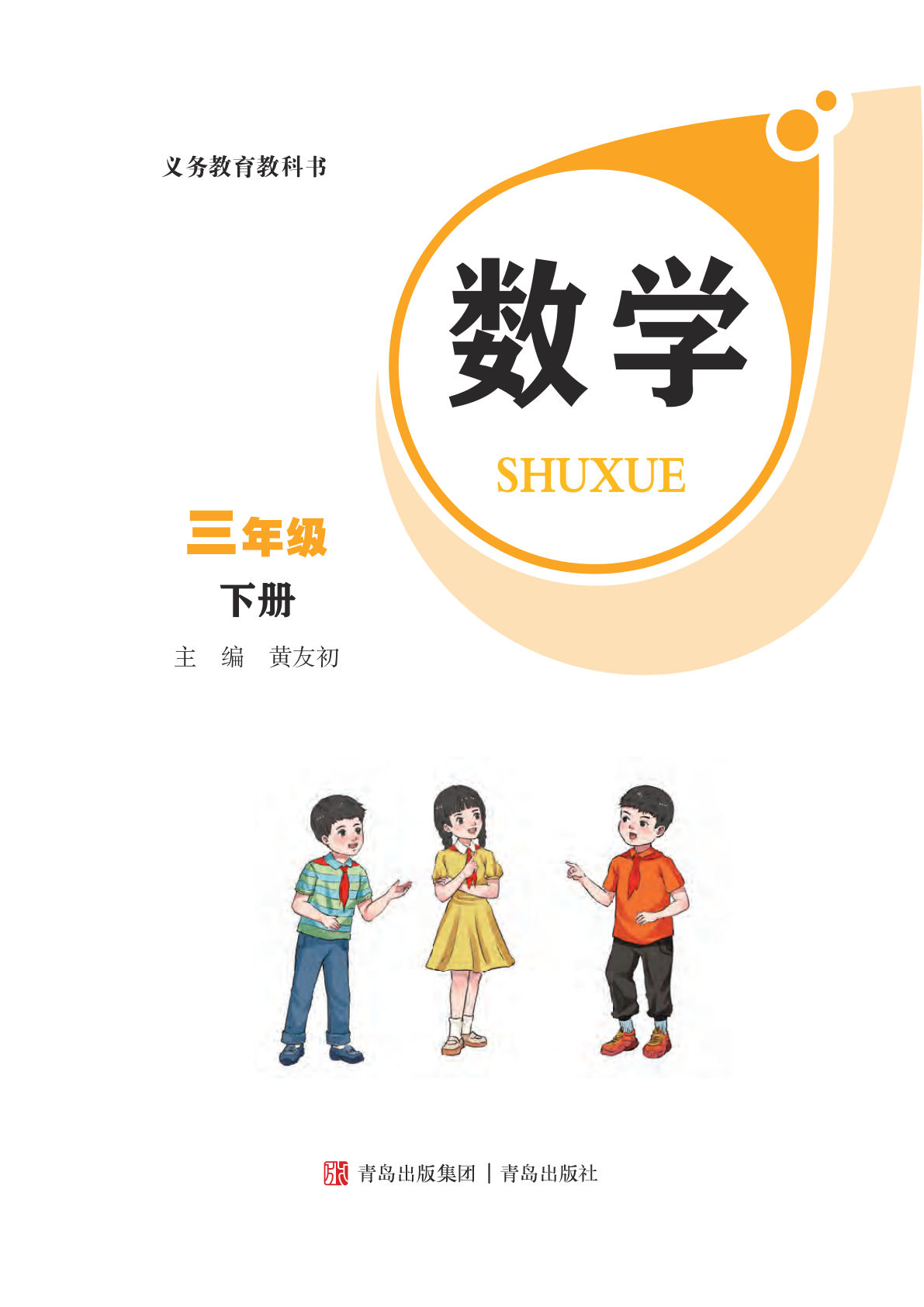 义务教育教科书

数学

SHUXUE

三年级

下册

主 编 黄友初

青岛出版集团 | 青岛出版社